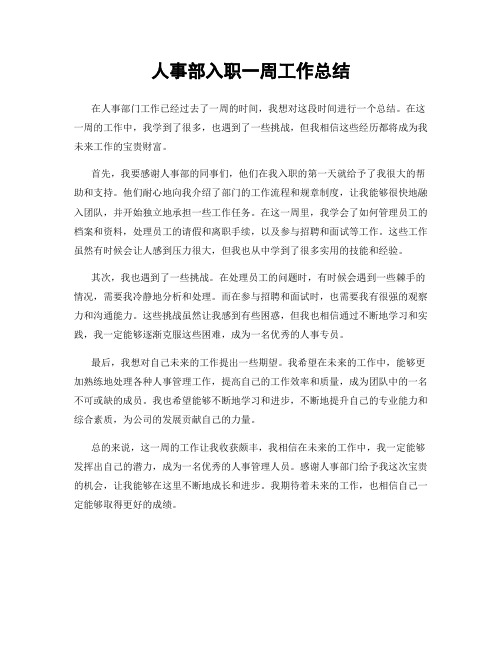 人事部入职一周工作总结

在人事部门工作已经过去了一周的时间，我想对这段时间进行一个总结。在这一周的工作中，我学到了很多，也遇到了一些挑战，但我相信这些经历都将成为我未来工作的宝贵财富。

首先，我要感谢人事部的同事们，他们在我入职的第一天就给予了我很大的帮助和支持。他们耐心地向我介绍了部门的工作流程和规章制度，让我能够很快地融入团队，并开始独立地承担一些工作任务。在这一周里，我学会了如何管理员工的档案和资料，处理员工的请假和离职手续，以及参与招聘和面试等工作。这些工作虽然有时候会让人感到压力很大，但我也从中学到了很多实用的技能和经验。

其次，我也遇到了一些挑战。在处理员工的问题时，有时候会遇到一些棘手的情况，需要我冷静地分析和处理。而在参与招聘和面试时，也需要我有很强的观察力和沟通能力。这些挑战虽然让我感到有些困惑，但我也相信通过不断地学习和实践，我一定能够逐渐克服这些困难，成为一名优秀的人事专员。

最后，我想对自己未来的工作提出一些期望。我希望在未来的工作中，能够更加熟练地处理各种人事管理工作，提高自己的工作效率和质量，成为团队中的一名不可或缺的成员。我也希望能够不断地学习和进步，不断地提升自己的专业能力和综合素质，为公司的发展贡献自己的力量。

总的来说，这一周的工作让我收获颇丰，我相信在未来的工作中，我一定能够发挥出自己的潜力，成为一名优秀的人事管理人员。感谢人事部门给予我这次宝贵的机会，让我能够在这里不断地成长和进步。我期待着未来的工作，也相信自己一定能够取得更好的成绩。